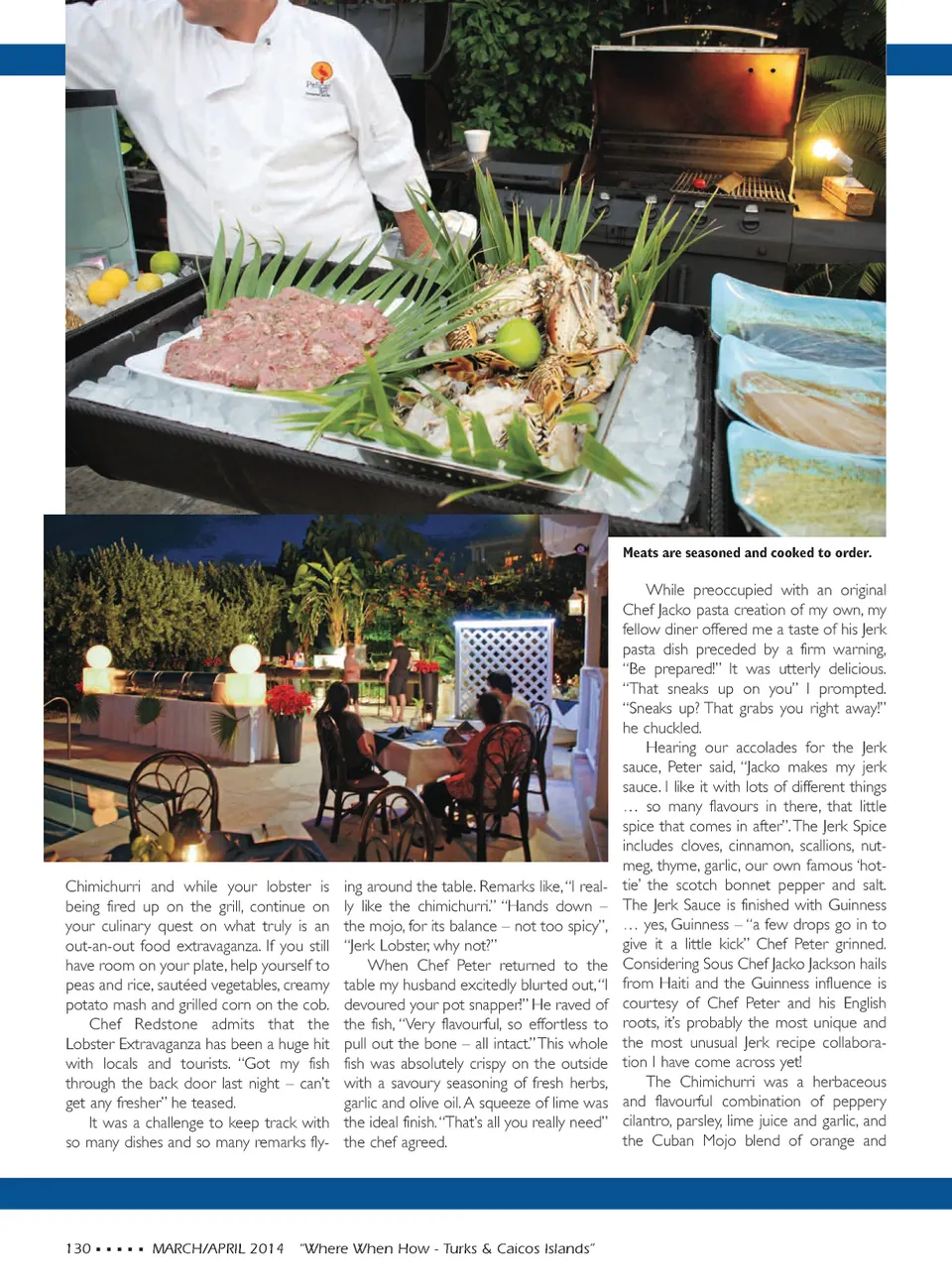 Meats are seasoned and cooked to order.

Chimichurri and while your lobster is being fired up on the grill, continue on your culinary quest on what truly is an out-an-out food extravaganza. If you still have room on your plate, help yourself to peas and rice, sautéed vegetables, creamy potato mash and grilled corn on the cob.

Chef Redstone admits that the Lobster Extravaganza has been a huge hit with locals and tourists. "Got my fish through the back door last night – can't get any fresher" he teased.

It was a challenge to keep track with so many dishes and so many remarks flying around the table. Remarks like, "I really like the chimichurri." "Hands down – the mojo, for its balance – not too spicy", "Jerk Lobster, why not?"

When Chef Peter returned to the table my husband excitedly blurted out, "I devoured your pot snapper!" He raved of the fish, "Very flavourful, so effortless to pull out the bone – all intact." This whole fish was absolutely crispy on the outside with a savoury seasoning of fresh herbs, garlic and olive oil. A squeeze of lime was the ideal finish. "That's all you really need" the chef agreed.

While preoccupied with an original Chef Jacko pasta creation of my own, my fellow diner offered me a taste of his Jerk pasta dish preceded by a firm warning, "Be prepared!" It was utterly delicious. "That sneaks up on you" I prompted. "Sneaks up? That grabs you right away!" he chuckled.

Hearing our accolades for the Jerk sauce, Peter said, "Jacko makes my jerk sauce. I like it with lots of different things … so many flavours in there, that little spice that comes in after". The Jerk Spice includes cloves, cinnamon, scallions, nutmeg, thyme, garlic, our own famous 'hottie' the scotch bonnet pepper and salt. The Jerk Sauce is finished with Guinness … yes, Guinness – "a few drops go in to give it a little kick" Chef Peter grinned. Considering Sous Chef Jacko Jackson hails from Haiti and the Guinness influence is courtesy of Chef Peter and his English roots, it's probably the most unique and the most unusual Jerk recipe collaboration I have come across yet!

The Chimichurri was a herbaceous and flavourful combination of peppery cilantro, parsley, lime juice and garlic, and the Cuban Mojo blend of orange and

130 ▪ ▪ ▪ ▪ ▪ MARCH/APRIL 2014 "Where When How - Turks & Caicos Islands"